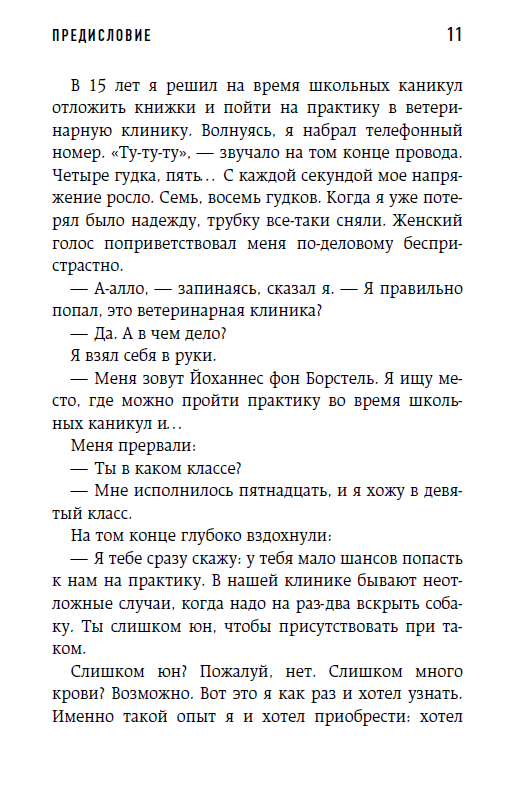 ПРЕДИСЛОВИЕ 11

В 15 лет я решил на время школьных каникул отложить книжки и пойти на практику в ветеринарную клинику. Волнуясь, я набрал телефонный номер. «Ту-ту-ту», — звучало на том конце провода. Четыре гудка, пять... С каждой секундой мое напряжение росло. Семь, восемь гудков. Когда я уже потерял было надежду, трубку все-таки сняли. Женский голос поприветствовал меня по-деловому беспристрастно.

— А-алло, — запинаясь, сказал я. — Я правильно попал, это ветеринарная клиника?

— Да. А в чем дело?

Я взял себя в руки.

— Меня зовут Йоханнес фон Борстель. Я ищу место, где можно пройти практику во время школьных каникул и...

Меня прервали:

— Ты в каком классе?

— Мне исполнилось пятнадцать, и я хожу в девятый класс.

На том конце глубоко вздохнули:

— Я тебе сразу скажу: у тебя мало шансов попасть к нам на практику. В нашей клинике бывают неотложные случаи, когда надо на раз-два вскрыть собаку. Ты слишком юн, чтобы присутствовать при таком.

Слишком юн? Пожалуй, нет. Слишком много крови? Возможно. Вот это я как раз и хотел узнать. Именно такой опыт я и хотел приобрести: хотел